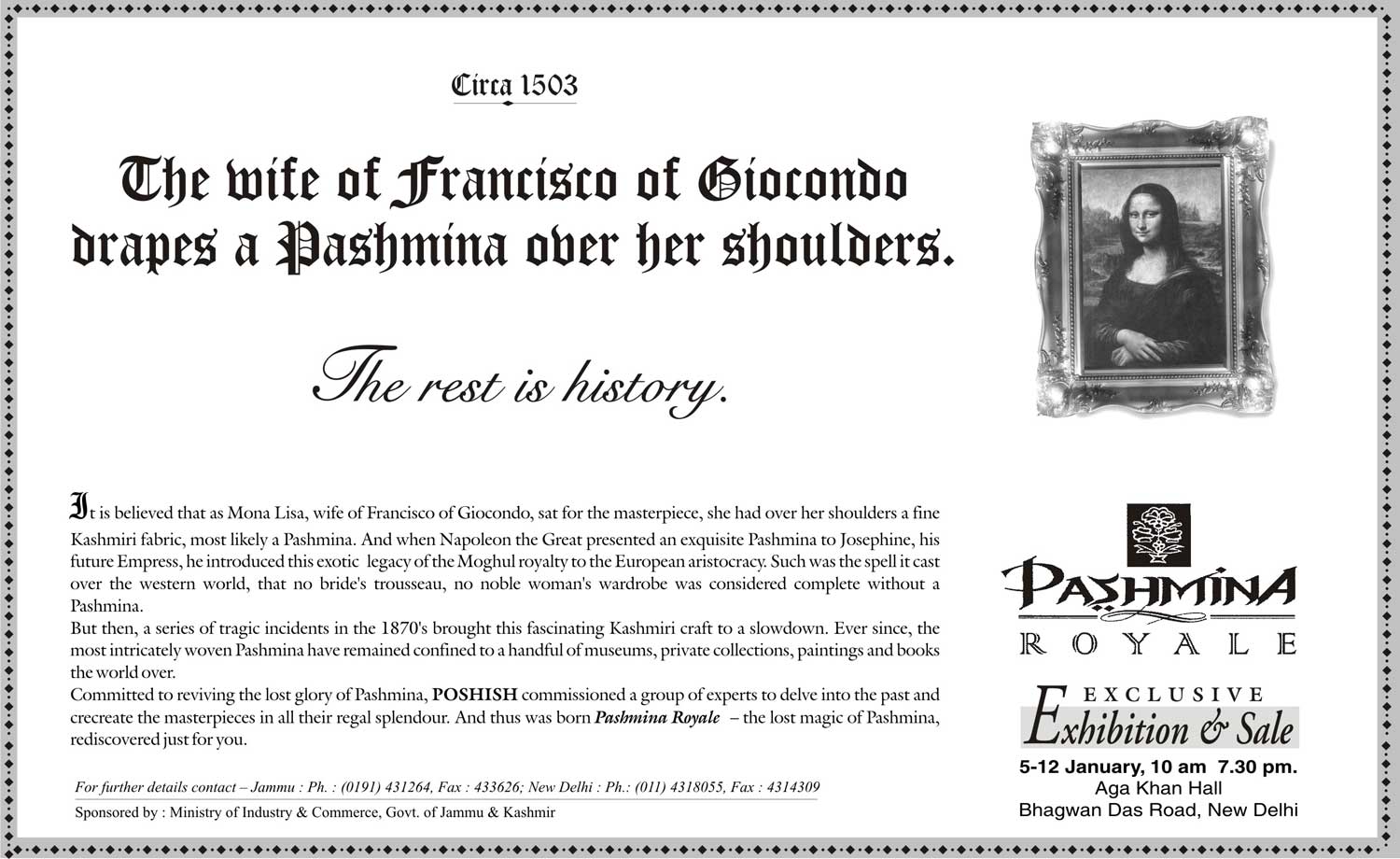 Circa 1503

The wife of Francisco of Giocondo drapes a Pashmina over her shoulders.

The rest is history.

It is believed that as Mona Lisa, wife of Francisco of Giocondo, sat for the masterpiece, she had over her shoulders a fine Kashmiri fabric, most likely a Pashmina. And when Napoleon the Great presented an exquisite Pashmina to Josephine, his future Empress, he introduced this exotic legacy of the Moghul royalty to the European aristocracy. Such was the spell it cast over the western world, that no bride's trousseau, no noble woman's wardrobe was considered complete without a Pashmina.
But then, a series of tragic incidents in the 1870's brought this fascinating Kashmiri craft to a slowdown. Ever since, the most intricately woven Pashmina have remained confined to a handful of museums, private collections, paintings and books the world over.
Committed to reviving the lost glory of Pashmina, POSHISH commissioned a group of experts to delve into the past and crecreate the masterpieces in all their regal splendour. And thus was born Pashmina Royale – the lost magic of Pashmina, rediscovered just for you.

For further details contact – Jammu : Ph. : (0191) 431264, Fax : 433626; New Delhi : Ph.: (011) 4318055, Fax : 4314309

Sponsored by : Ministry of Industry & Commerce, Govt. of Jammu & Kashmir

PASHMINA
ROYALE

EXCLUSIVE
Exhibition & Sale
5-12 January, 10 am 7.30 pm.
Aga Khan Hall
Bhagwan Das Road, New Delhi